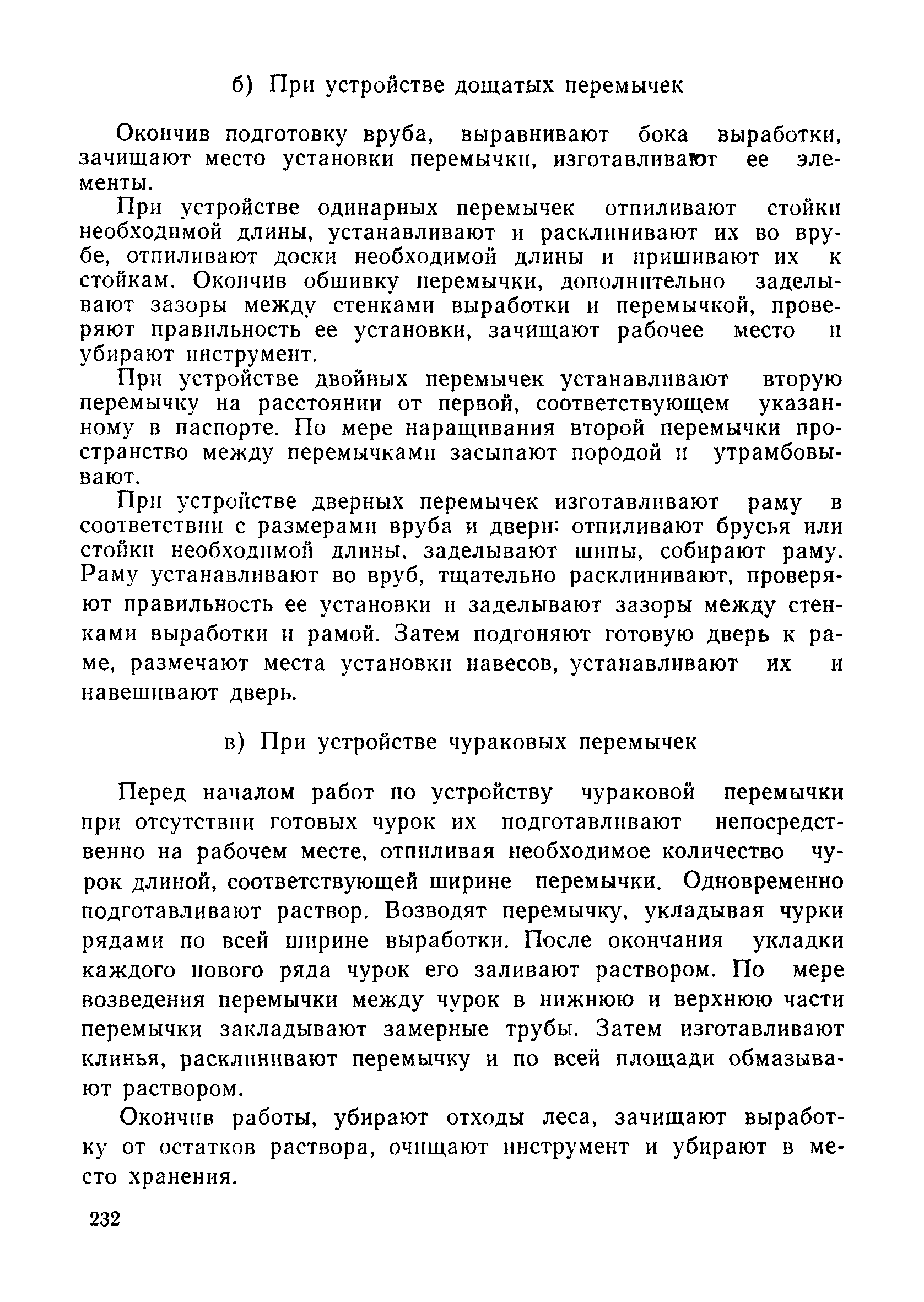 б) При устройстве дощатых перемычек

Окончив подготовку вруба, выравнивают бока выработки, зачищают место установки перемычки, изготавливают ее элементы.

При устройстве одинарных перемычек отпиливают стойки необходимой длины, устанавливают и расклинивают их во врубе, отпиливают доски необходимой длины и пришивают их к стойкам. Окончив обшивку перемычки, дополнительно заделывают зазоры между стенками выработки и перемычкой, проверяют правильность ее установки, зачищают рабочее место и убирают инструмент.

При устройстве двойных перемычек устанавливают вторую перемычку на расстоянии от первой, соответствующем указанному в паспорте. По мере наращивания второй перемычки пространство между перемычками засыпают породой и утрамбовывают.

При устройстве дверных перемычек изготавливают раму в соответствии с размерами вруба и двери: отпиливают брусья или стойки необходимой длины, заделывают шипы, собирают раму. Раму устанавливают во вруб, тщательно расклинивают, проверяют правильность ее установки и заделывают зазоры между стенками выработки и рамой. Затем подгоняют готовую дверь к раме, размечают места установки навесов, устанавливают их и навешивают дверь.

в) При устройстве чураковых перемычек

Перед началом работ по устройству чураковой перемычки при отсутствии готовых чурок их подготавливают непосредственно на рабочем месте, отпиливая необходимое количество чурок длиной, соответствующей ширине перемычки. Одновременно подготавливают раствор. Возводят перемычку, укладывая чурки рядами по всей ширине выработки. После окончания укладки каждого нового ряда чурок его заливают раствором. По мере возведения перемычки между чурок в нижнюю и верхнюю части перемычки закладывают замерные трубы. Затем изготавливают клинья, расклинивают перемычку и по всей площади обмазывают раствором.

Окончив работы, убирают отходы леса, зачищают выработку от остатков раствора, очищают инструмент и убирают в место хранения.

232